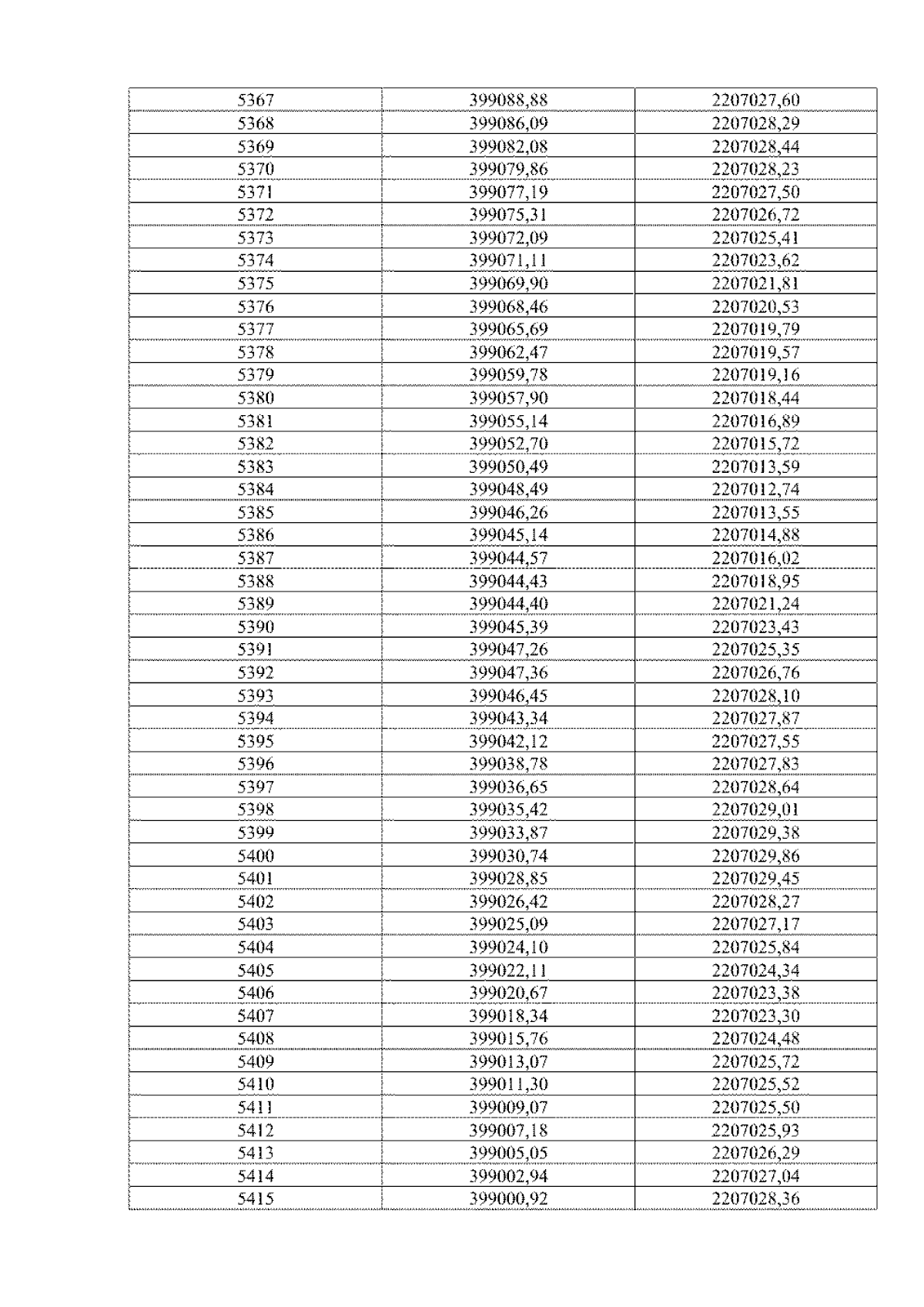 | 5367 | 399088,88 | 2207027,60 |
|---|---|---|
| 5368 | 399086,09 | 2207028,29 |
| 5369 | 399082,08 | 2207028,44 |
| 5370 | 399079,86 | 2207028,23 |
| 5371 | 399077,19 | 2207027,50 |
| 5372 | 399075,31 | 2207026,72 |
| 5373 | 399072,09 | 2207025,41 |
| 5374 | 399071,11 | 2207023,62 |
| 5375 | 399069,90 | 2207021,81 |
| 5376 | 399068,46 | 2207020,53 |
| 5377 | 399065,69 | 2207019,79 |
| 5378 | 399062,47 | 2207019,57 |
| 5379 | 399059,78 | 2207019,16 |
| 5380 | 399057,90 | 2207018,44 |
| 5381 | 399055,14 | 2207016,89 |
| 5382 | 399052,70 | 2207015,72 |
| 5383 | 399050,49 | 2207013,59 |
| 5384 | 399048,49 | 2207012,74 |
| 5385 | 399046,26 | 2207013,55 |
| 5386 | 399045,14 | 2207014,88 |
| 5387 | 399044,57 | 2207016,02 |
| 5388 | 399044,43 | 2207018,95 |
| 5389 | 399044,40 | 2207021,24 |
| 5390 | 399045,39 | 2207023,43 |
| 5391 | 399047,26 | 2207025,35 |
| 5392 | 399047,36 | 2207026,76 |
| 5393 | 399046,45 | 2207028,10 |
| 5394 | 399043,34 | 2207027,87 |
| 5395 | 399042,12 | 2207027,55 |
| 5396 | 399038,78 | 2207027,83 |
| 5397 | 399036,65 | 2207028,64 |
| 5398 | 399035,42 | 2207029,01 |
| 5399 | 399033,87 | 2207029,38 |
| 5400 | 399030,74 | 2207029,86 |
| 5401 | 399028,85 | 2207029,45 |
| 5402 | 399026,42 | 2207028,27 |
| 5403 | 399025,09 | 2207027,17 |
| 5404 | 399024,10 | 2207025,84 |
| 5405 | 399022,11 | 2207024,34 |
| 5406 | 399020,67 | 2207023,38 |
| 5407 | 399018,34 | 2207023,30 |
| 5408 | 399015,76 | 2207024,48 |
| 5409 | 399013,07 | 2207025,72 |
| 5410 | 399011,30 | 2207025,52 |
| 5411 | 399009,07 | 2207025,50 |
| 5412 | 399007,18 | 2207025,93 |
| 5413 | 399005,05 | 2207026,29 |
| 5414 | 399002,94 | 2207027,04 |
| 5415 | 399000,92 | 2207028,36 |